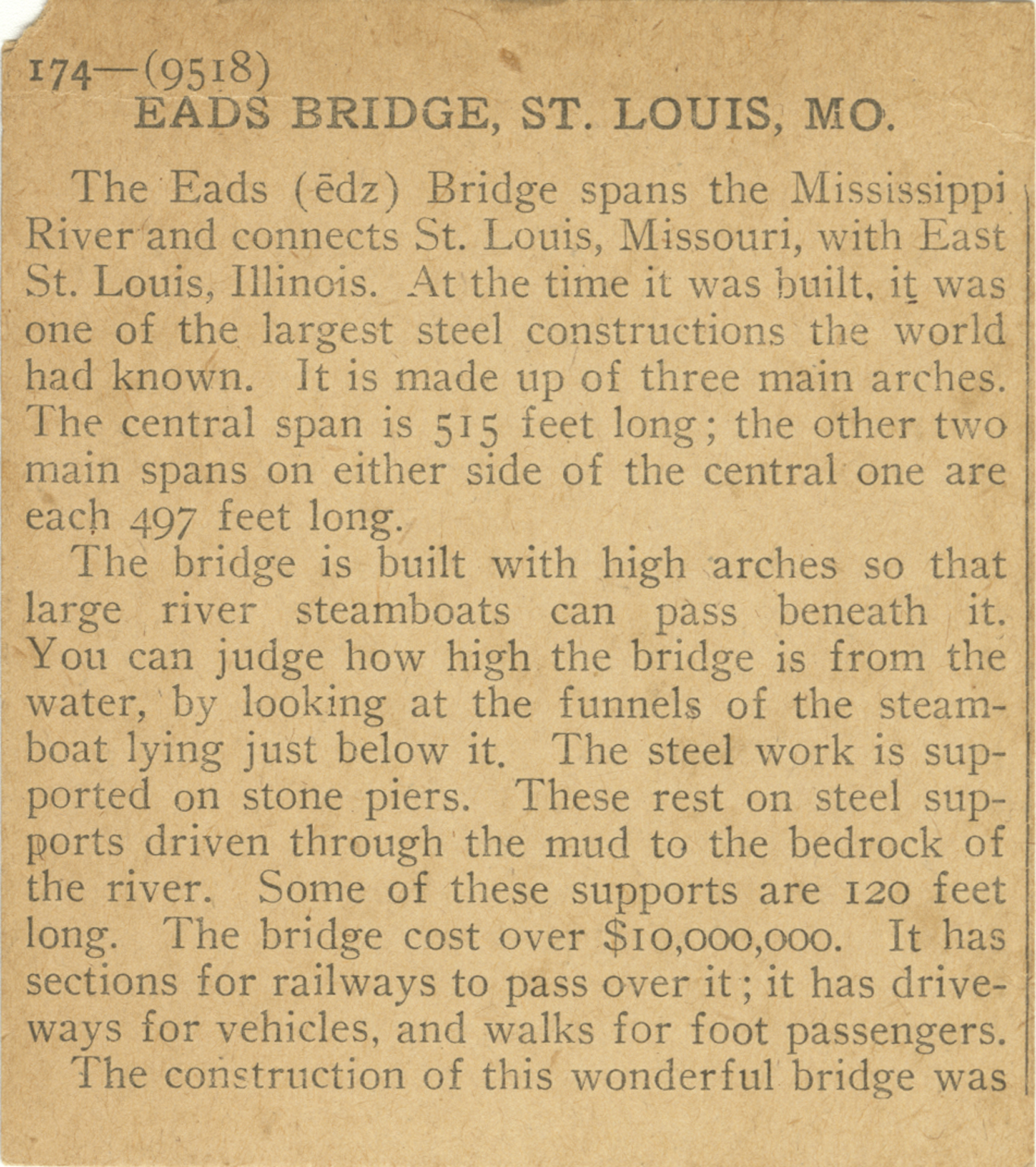 174—(9518)
EADS BRIDGE, ST. LOUIS, MO.

The Eads (ēdz) Bridge spans the Mississippi River and connects St. Louis, Missouri, with East St. Louis, Illinois. At the time it was built, it was one of the largest steel constructions the world had known. It is made up of three main arches. The central span is 515 feet long; the other two main spans on either side of the central one are each 497 feet long.

The bridge is built with high arches so that large river steamboats can pass beneath it. You can judge how high the bridge is from the water, by looking at the funnels of the steamboat lying just below it. The steel work is supported on stone piers. These rest on steel supports driven through the mud to the bedrock of the river. Some of these supports are 120 feet long. The bridge cost over $10,000,000. It has sections for railways to pass over it; it has driveways for vehicles, and walks for foot passengers.

The construction of this wonderful bridge was